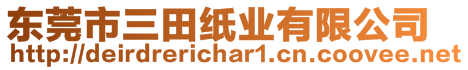 东莞市三田纸业有限公司
http://deirdrerichar1.cn.coovee.net